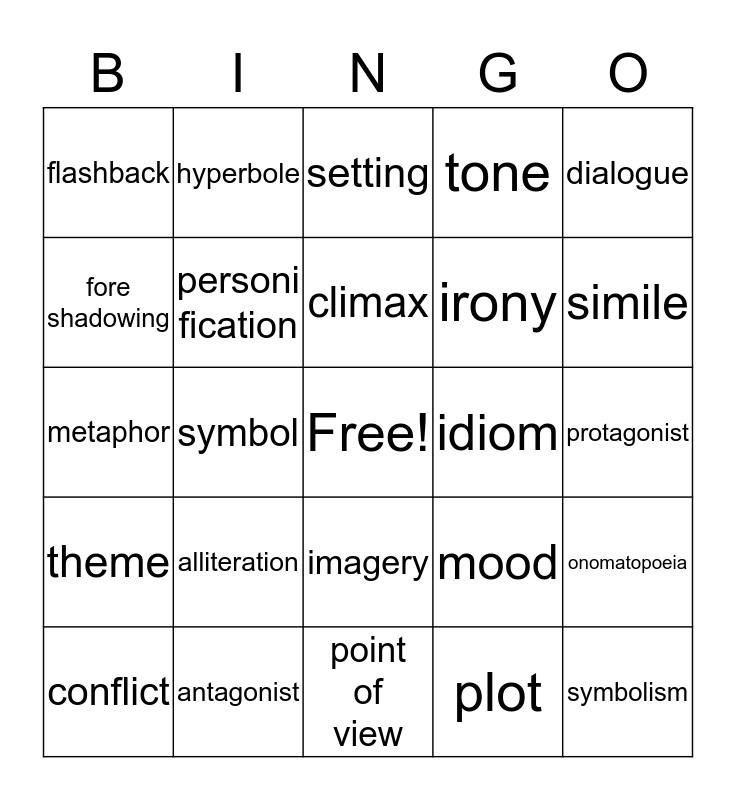 | B | I | N | G | O |
|---|---|---|---|---|
| flashback | hyperbole | setting | tone | dialogue |
| fore shadowing | personi fication | climax | irony | simile |
| metaphor | symbol | Free! | idiom | protagonist |
| theme | alliteration | imagery | mood | onomatopoeia |
| conflict | antagonist | point of view | plot | symbolism |